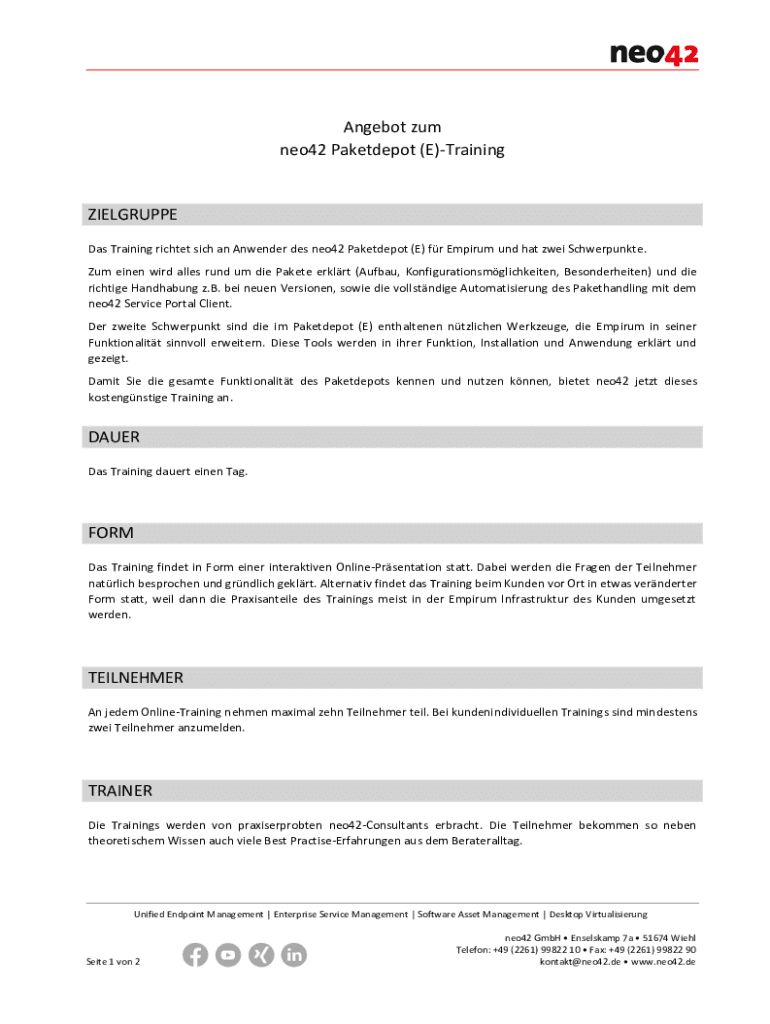 neo42

Angebot zum
neo42 Paketdepot (E)-Training

ZIELGRUPPE

Das Training richtet sich an Anwender des neo42 Paketdepot (E) für Empirum und hat zwei Schwerpunkte.

Zum einen wird alles rund um die Pakete erklärt (Aufbau, Konfigurationsmöglichkeiten, Besonderheiten) und die richtige Handhabung z.B. bei neuen Versionen, sowie die vollständige Automatisierung des Pakethandling mit dem neo42 Service Portal Client.

Der zweite Schwerpunkt sind die im Paketdepot (E) enthaltenen nützlichen Werkzeuge, die Empirum in seiner Funktionalität sinnvoll erweitern. Diese Tools werden in ihrer Funktion, Installation und Anwendung erklärt und gezeigt.

Damit Sie die gesamte Funktionalität des Paketdepots kennen und nutzen können, bietet neo42 jetzt dieses kostengünstige Training an.

DAUER

Das Training dauert einen Tag.

FORM

Das Training findet in Form einer interaktiven Online-Präsentation statt. Dabei werden die Fragen der Teilnehmer natürlich besprochen und gründlich geklärt. Alternativ findet das Training beim Kunden vor Ort in etwas veränderter Form statt, weil dann die Praxisanteile des Trainings meist in der Empirum Infrastruktur des Kunden umgesetzt werden.

TEILNEHMER

An jedem Online-Training nehmen maximal zehn Teilnehmer teil. Bei kundenindividuellen Trainings sind mindestens zwei Teilnehmer anzumelden.

TRAINER

Die Trainings werden von praxiserprobten neo42-Consultants erbracht. Die Teilnehmer bekommen so neben theoretischem Wissen auch viele Best Practise-Erfahrungen aus dem Berateralltag.

Unified Endpoint Management | Enterprise Service Management | Software Asset Management | Desktop Virtualisierung

Seite 1 von 2

neo42 GmbH • Enselskamp 7a • 51674 Wiehl
Telefon: +49 (2261) 99822 10 • Fax: +49 (2261) 99822 90
kontakt@neo42.de • www.neo42.de